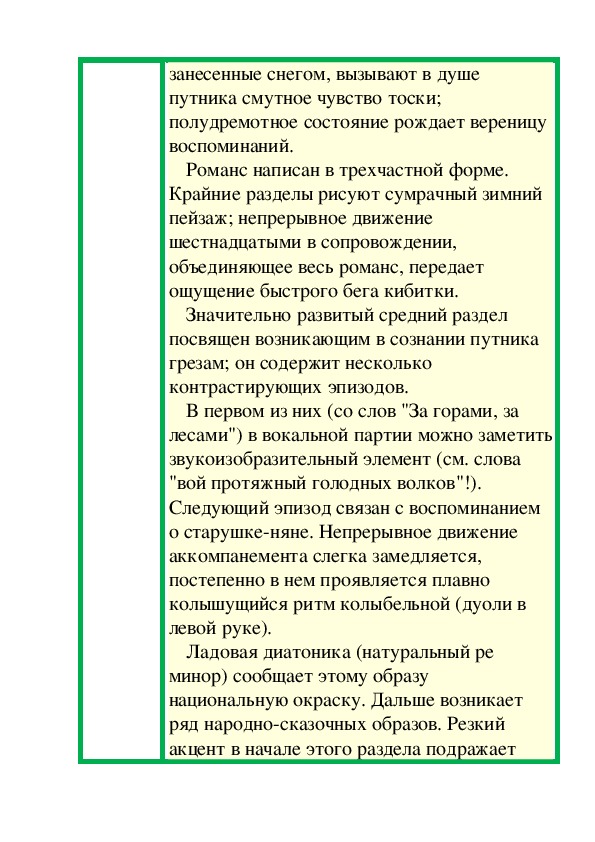 занесенные снегом, вызывают в душе путника смутное чувство тоски; полудремотное состояние рождает вереницу воспоминаний.

Романс написан в трехчастной форме. Крайние разделы рисуют сумрачный зимний пейзаж; непрерывное движение шестнадцатыми в сопровождении, объединяющее весь романс, передает ощущение быстрого бега кибитки.

Значительно развитый средний раздел посвящен возникающим в сознании путника грезам; он содержит несколько контрастирующих эпизодов.

В первом из них (со слов "За горами, за лесами") в вокальной партии можно заметить звукоизобразительный элемент (см. слова "вой протяжный голодных волков"!). Следующий эпизод связан с воспоминанием о старушке-няне. Непрерывное движение аккомпанемента слегка замедляется, постепенно в нем проявляется плавно колышущийся ритм колыбельной (дуоли в левой руке).

Ладовая диатоника (натуральный ре минор) сообщает этому образу национальную окраску. Дальше возникает ряд народно-сказочных образов. Резкий акцент в начале этого раздела подражает